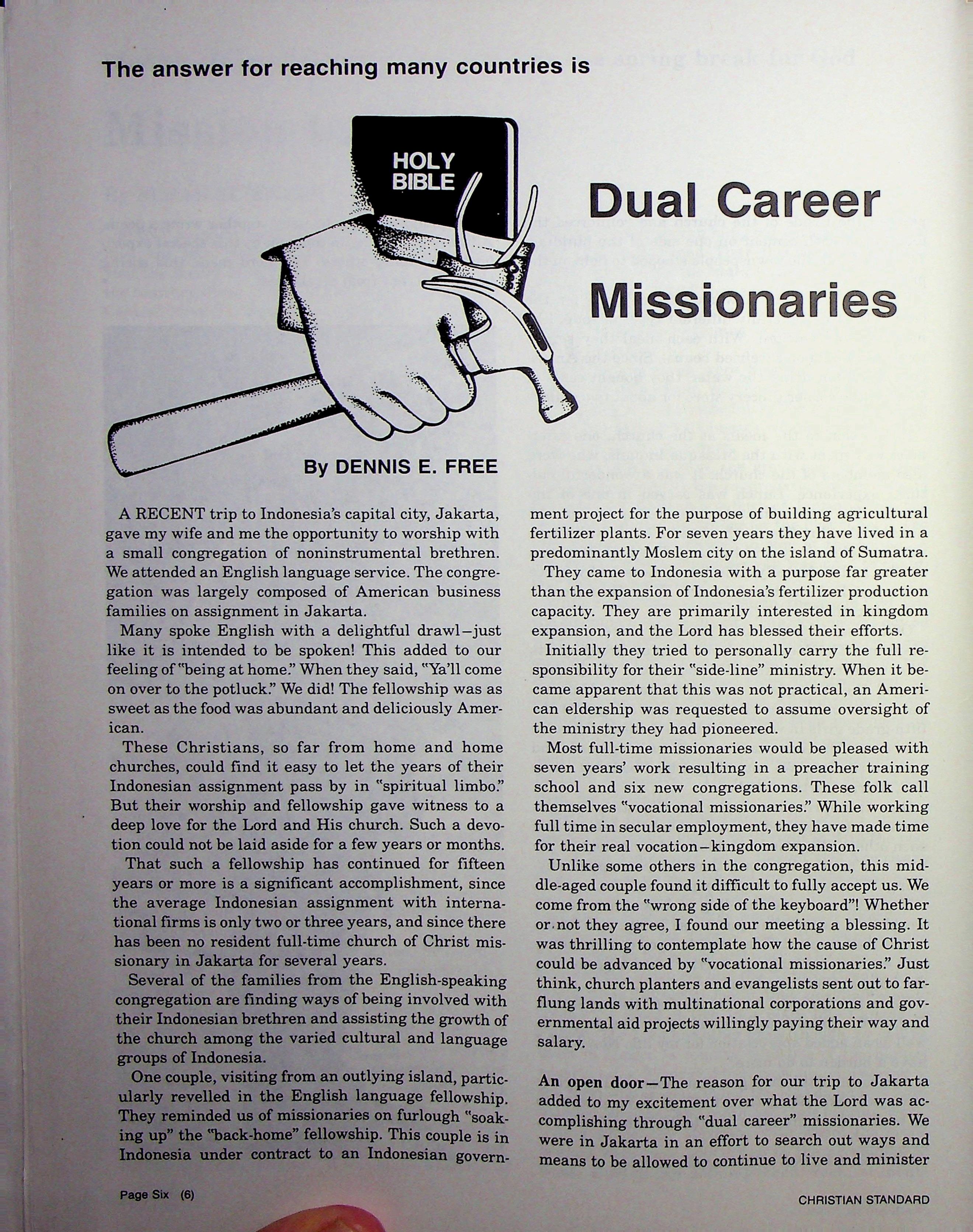 The answer for reaching many countries is

HOLY BIBLE

Dual Career Missionaries

By DENNIS E. FREE

A RECENT trip to Indonesia's capital city, Jakarta, gave my wife and me the opportunity to worship with a small congregation of noninstrumental brethren. We attended an English language service. The congregation was largely composed of American business families on assignment in Jakarta.

Many spoke English with a delightful drawl—just like it is intended to be spoken! This added to our feeling of "being at home." When they said, "Ya'll come on over to the potluck." We did! The fellowship was as sweet as the food was abundant and deliciously American.

These Christians, so far from home and home churches, could find it easy to let the years of their Indonesian assignment pass by in "spiritual limbo." But their worship and fellowship gave witness to a deep love for the Lord and His church. Such a devotion could not be laid aside for a few years or months.

That such a fellowship has continued for fifteen years or more is a significant accomplishment, since the average Indonesian assignment with international firms is only two or three years, and since there has been no resident full-time church of Christ missionary in Jakarta for several years.

Several of the families from the English-speaking congregation are finding ways of being involved with their Indonesian brethren and assisting the growth of the church among the varied cultural and language groups of Indonesia.

One couple, visiting from an outlying island, particularly revelled in the English language fellowship. They reminded us of missionaries on furlough "soaking up" the "back-home" fellowship. This couple is in Indonesia under contract to an Indonesian government project for the purpose of building agricultural fertilizer plants. For seven years they have lived in a predominantly Moslem city on the island of Sumatra.

They came to Indonesia with a purpose far greater than the expansion of Indonesia's fertilizer production capacity. They are primarily interested in kingdom expansion, and the Lord has blessed their efforts.

Initially they tried to personally carry the full responsibility for their "side-line" ministry. When it became apparent that this was not practical, an American eldership was requested to assume oversight of the ministry they had pioneered.

Most full-time missionaries would be pleased with seven years' work resulting in a preacher training school and six new congregations. These folk call themselves "vocational missionaries." While working full time in secular employment, they have made time for their real vocation—kingdom expansion.

Unlike some others in the congregation, this middle-aged couple found it difficult to fully accept us. We come from the "wrong side of the keyboard"! Whether or not they agree, I found our meeting a blessing. It was thrilling to contemplate how the cause of Christ could be advanced by "vocational missionaries." Just think, church planters and evangelists sent out to far-flung lands with multinational corporations and governmental aid projects willingly paying their way and salary.

An open door—The reason for our trip to Jakarta added to my excitement over what the Lord was accomplishing through "dual career" missionaries. We were in Jakarta in an effort to search out ways and means to be allowed to continue to live and minister

Page Six (6)

CHRISTIAN STANDARD